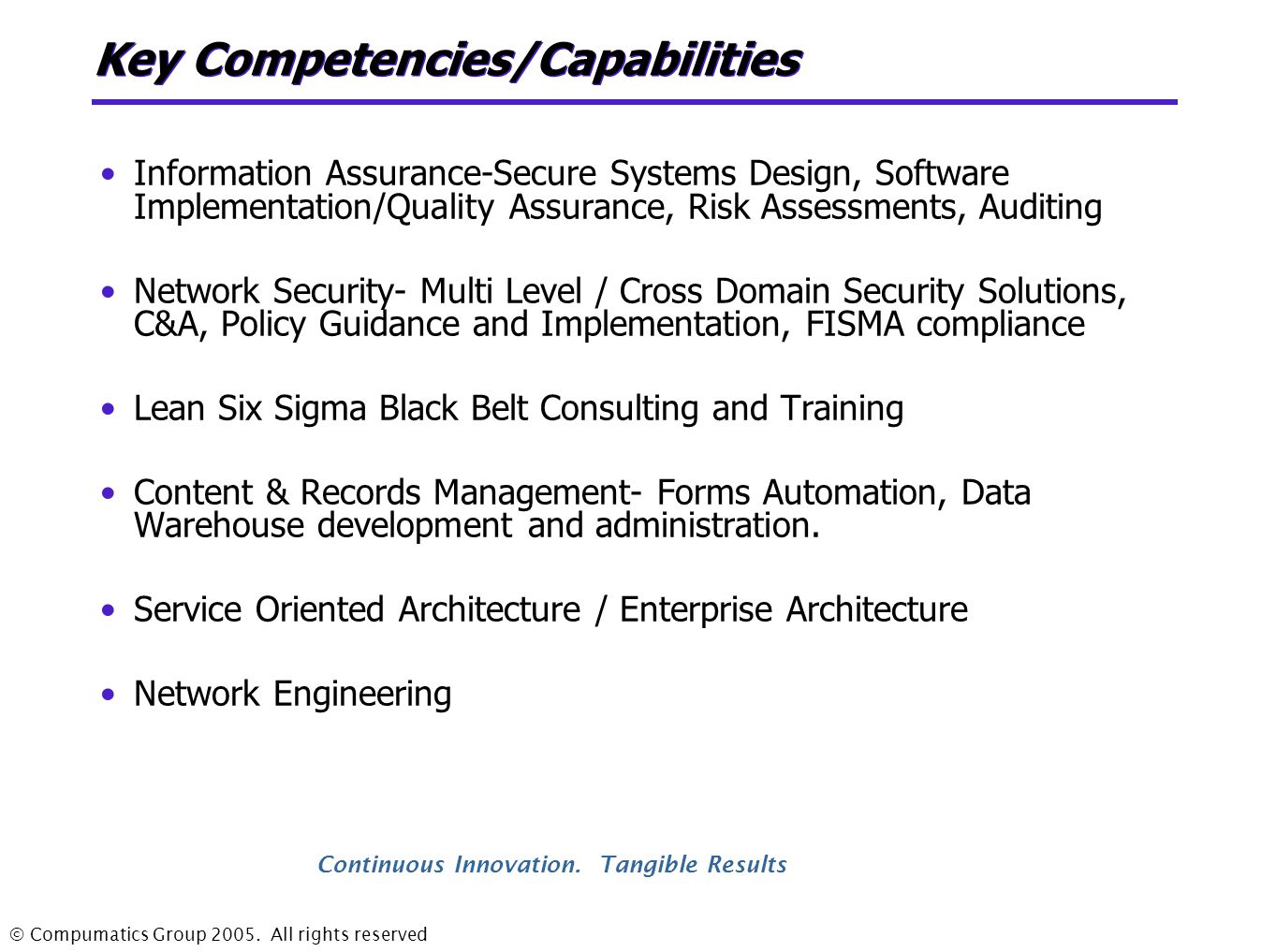 Key Competencies/Capabilities

• Information Assurance-Secure Systems Design, Software Implementation/Quality Assurance, Risk Assessments, Auditing

• Network Security- Multi Level / Cross Domain Security Solutions, C&A, Policy Guidance and Implementation, FISMA compliance

• Lean Six Sigma Black Belt Consulting and Training

• Content & Records Management- Forms Automation, Data Warehouse development and administration.

• Service Oriented Architecture / Enterprise Architecture

• Network Engineering

Continuous Innovation. Tangible Results

© Compumatics Group 2005. All rights reserved